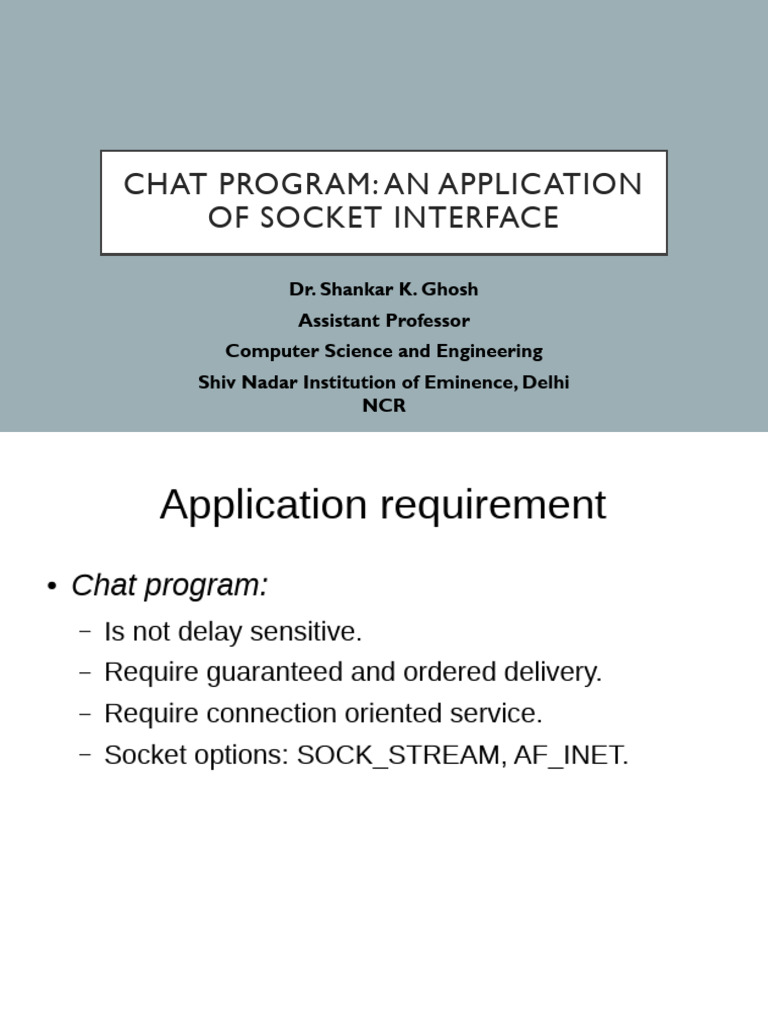 CHAT PROGRAM: AN APPLICATION OF SOCKET INTERFACE

Dr. Shankar K. Ghosh
Assistant Professor
Computer Science and Engineering
Shiv Nadar Institution of Eminence, Delhi NCR

Application requirement

• Chat program:
– Is not delay sensitive.
– Require guaranteed and ordered delivery.
– Require connection oriented service.
– Socket options: SOCK_STREAM, AF_INET.